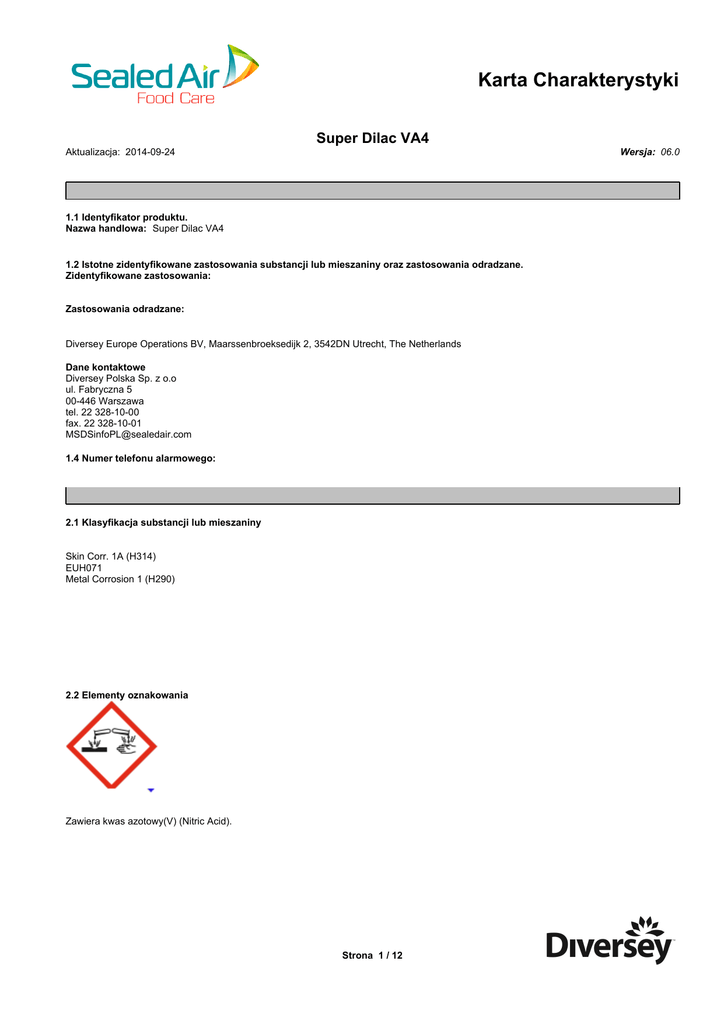 Sealed Air
Food Care

Karta Charakterystyki

Super Dilac VA4

Aktualizacja: 2014-09-24

Wersja: 06.0

1.1 Identyfikator produktu.
Nazwa handlowa: Super Dilac VA4

1.2 Istotne zidentyfikowane zastosowania substancji lub mieszaniny oraz zastosowania odradzane.
Zidentyfikowane zastosowania:

Zastosowania odradzane:

Diversey Europe Operations BV, Maarssenbroeksedijk 2, 3542DN Utrecht, The Netherlands

Dane kontaktowe
Diversey Polska Sp. z o.o
ul. Fabryczna 5
00-446 Warszawa
tel. 22 328-10-00
fax. 22 328-10-01
MSDSinfoPL@sealedair.com

1.4 Numer telefonu alarmowego:

2.1 Klasyfikacja substancji lub mieszaniny

Skin Corr. 1A (H314)
EUH071
Metal Corrosion 1 (H290)

2.2 Elementy oznakowania

Zawiera kwas azotowy(V) (Nitric Acid).

Strona 1 / 12

Diversey